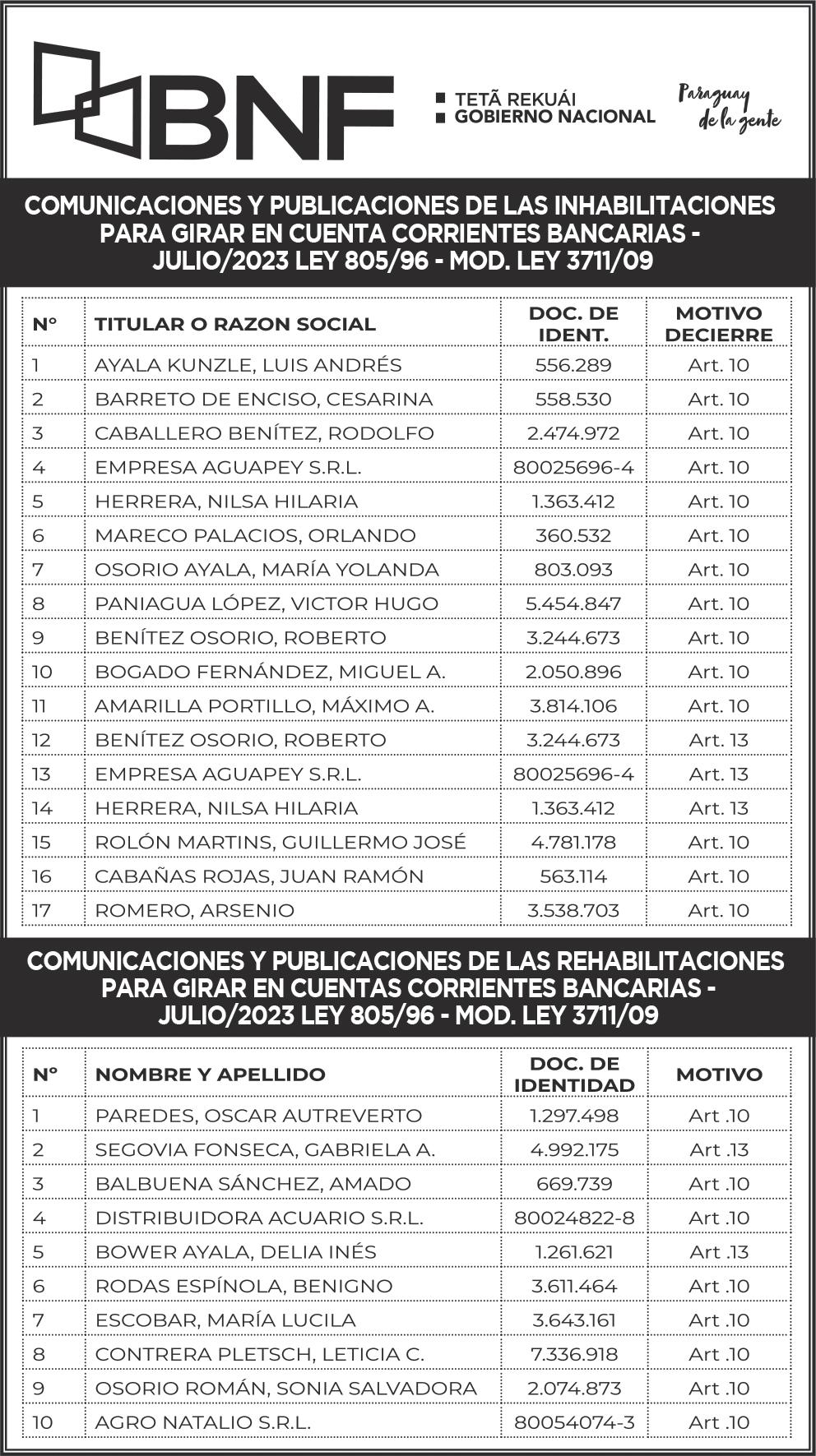 BNF

TETÃ REKUÁI
GOBIERNO NACIONAL

Paraguay de la gente

COMUNICACIONES Y PUBLICACIONES DE LAS INHABILITACIONES PARA GIRAR EN CUENTA CORRIENTES BANCARIAS - JULIO/2023 LEY 805/96 - MOD. LEY 3711/09

| N° | TITULAR O RAZON SOCIAL | DOC. DE IDENT. | MOTIVO DECIERRE |
|---|---|---|---|
| 1 | AYALA KUNZLE, LUIS ANDRÉS | 556.289 | Art. 10 |
| 2 | BARRETO DE ENCISO, CESARINA | 558.530 | Art. 10 |
| 3 | CABALLERO BENÍTEZ, RODOLFO | 2.474.972 | Art. 10 |
| 4 | EMPRESA AGUAPEY S.R.L. | 80025696-4 | Art. 10 |
| 5 | HERRERA, NILSA HILARIA | 1.363.412 | Art. 10 |
| 6 | MARECO PALACIOS, ORLANDO | 360.532 | Art. 10 |
| 7 | OSORIO AYALA, MARÍA YOLANDA | 803.093 | Art. 10 |
| 8 | PANIAGUA LÓPEZ, VICTOR HUGO | 5.454.847 | Art. 10 |
| 9 | BENÍTEZ OSORIO, ROBERTO | 3.244.673 | Art. 10 |
| 10 | BOGADO FERNÁNDEZ, MIGUEL A. | 2.050.896 | Art. 10 |
| 11 | AMARILLA PORTILLO, MÁXIMO A. | 3.814.106 | Art. 10 |
| 12 | BENÍTEZ OSORIO, ROBERTO | 3.244.673 | Art. 13 |
| 13 | EMPRESA AGUAPEY S.R.L. | 80025696-4 | Art. 13 |
| 14 | HERRERA, NILSA HILARIA | 1.363.412 | Art. 13 |
| 15 | ROLÓN MARTINS, GUILLERMO JOSÉ | 4.781.178 | Art. 10 |
| 16 | CABAÑAS ROJAS, JUAN RAMÓN | 563.114 | Art. 10 |
| 17 | ROMERO, ARSENIO | 3.538.703 | Art. 10 |

COMUNICACIONES Y PUBLICACIONES DE LAS REHABILITACIONES PARA GIRAR EN CUENTAS CORRIENTES BANCARIAS - JULIO/2023 LEY 805/96 - MOD. LEY 3711/09

| N° | NOMBRE Y APELLIDO | DOC. DE IDENTIDAD | MOTIVO |
|---|---|---|---|
| 1 | PAREDES, OSCAR AUTREVERTO | 1.297.498 | Art .10 |
| 2 | SEGOVIA FONSECA, GABRIELA A. | 4.992.175 | Art .13 |
| 3 | BALBUENA SÁNCHEZ, AMADO | 669.739 | Art .10 |
| 4 | DISTRIBUIDORA ACUARIO S.R.L. | 80024822-8 | Art .10 |
| 5 | BOWER AYALA, DELIA INÉS | 1.261.621 | Art .13 |
| 6 | RODAS ESPÍNOLA, BENIGNO | 3.611.464 | Art .10 |
| 7 | ESCOBAR, MARÍA LUCILA | 3.643.161 | Art .10 |
| 8 | CONTRERA PLETSCH, LETICIA C. | 7.336.918 | Art .10 |
| 9 | OSORIO ROMÁN, SONIA SALVADORA | 2.074.873 | Art .10 |
| 10 | AGRO NATALIO S.R.L. | 80054074-3 | Art .10 |